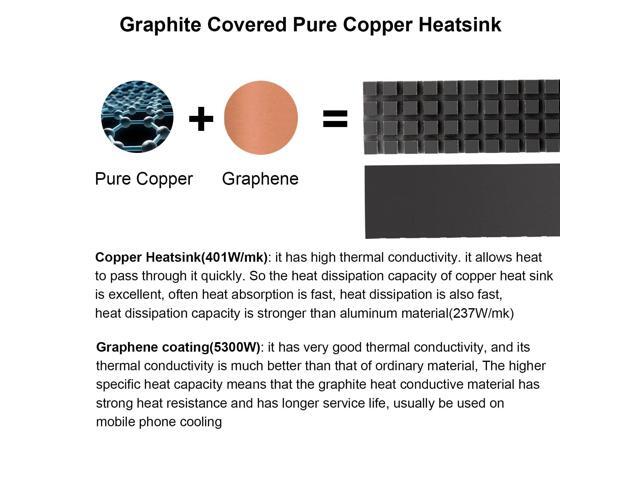 Graphite Covered Pure Copper Heatsink

+ =

Pure Copper Graphene

**Copper Heatsink(401W/mk)**: it has high thermal conductivity. it allows heat to pass through it quickly. So the heat dissipation capacity of copper heat sink is excellent, often heat absorption is fast, heat dissipation is also fast, heat dissipation capacity is stronger than aluminum material(237W/mk)

**Graphene coating(5300W)**: it has very good thermal conductivity, and its thermal conductivity is much better than that of ordinary material, The higher specific heat capacity means that the graphite heat conductive material has strong heat resistance and has longer service life, usually be used on mobile phone cooling